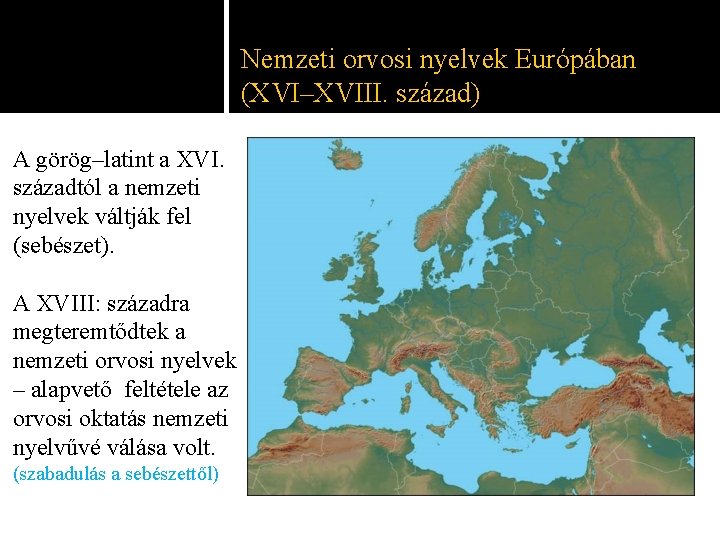 Nemzeti orvosi nyelvek Európában (XVI–XVIII. század)

A görög–latint a XVI. századtól a nemzeti nyelvek váltják fel (sebészet).

A XVIII: századra megteremtődtek a nemzeti orvosi nyelvek – alapvető feltétele az orvosi oktatás nemzeti nyelvűvé válása volt. (szabadulás a sebészettől)